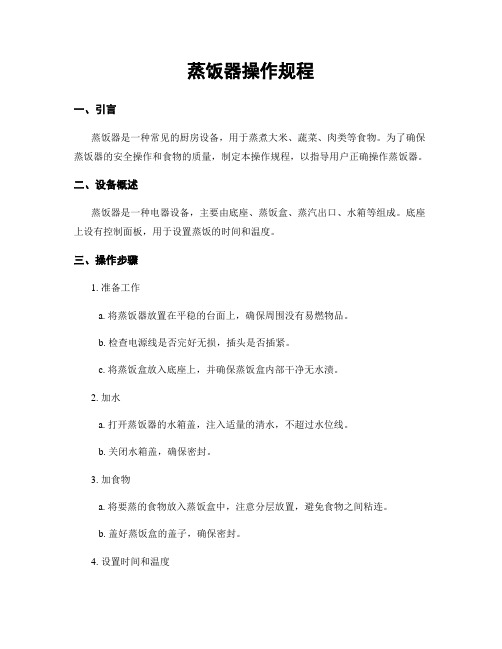 蒸饭器操作规程

一、引言

蒸饭器是一种常见的厨房设备，用于蒸煮大米、蔬菜、肉类等食物。为了确保蒸饭器的安全操作和食物的质量，制定本操作规程，以指导用户正确操作蒸饭器。

二、设备概述

蒸饭器是一种电器设备，主要由底座、蒸饭盒、蒸汽出口、水箱等组成。底座上设有控制面板，用于设置蒸饭的时间和温度。

三、操作步骤

1. 准备工作

a. 将蒸饭器放置在平稳的台面上，确保周围没有易燃物品。

b. 检查电源线是否完好无损，插头是否插紧。

c. 将蒸饭盒放入底座上，并确保蒸饭盒内部干净无水渍。

2. 加水

a. 打开蒸饭器的水箱盖，注入适量的清水，不超过水位线。

b. 关闭水箱盖，确保密封。

3. 加食物

a. 将要蒸的食物放入蒸饭盒中，注意分层放置，避免食物之间粘连。

b. 盖好蒸饭盒的盖子，确保密封。

4. 设置时间和温度